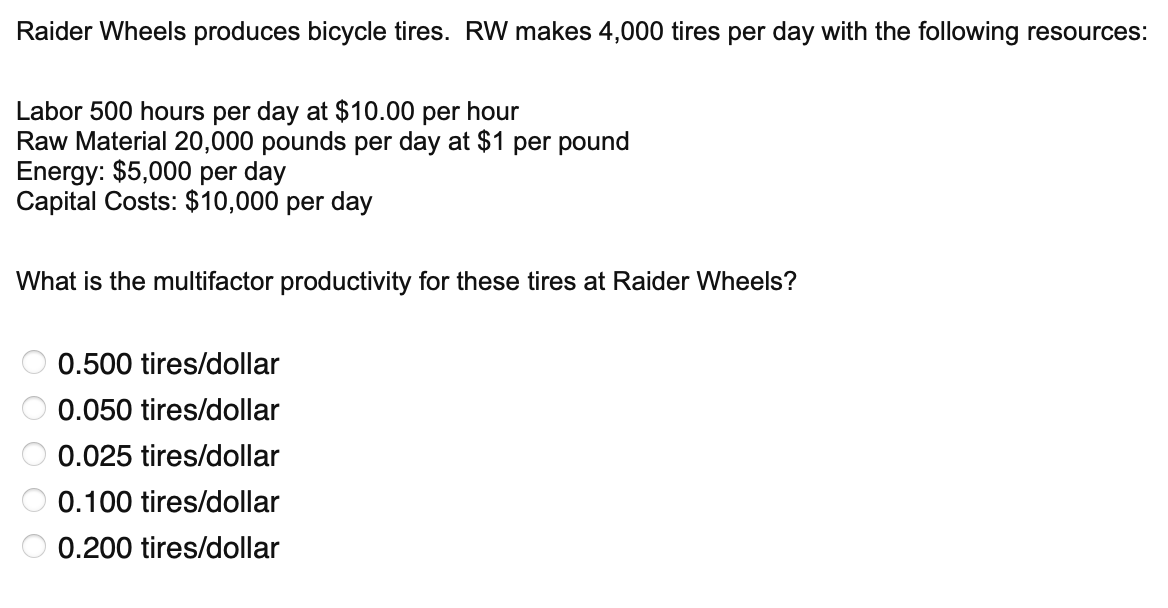 Raider Wheels produces bicycle tires. RW makes 4,000 tires per day with the following resources:

Labor 500 hours per day at \$10.00 per hour
Raw Material 20,000 pounds per day at \$1 per pound
Energy: \$5,000 per day
Capital Costs: \$10,000 per day

What is the multifactor productivity for these tires at Raider Wheels?

0.500 tires/dollar
0.050 tires/dollar
0.025 tires/dollar
0.100 tires/dollar
0.200 tires/dollar